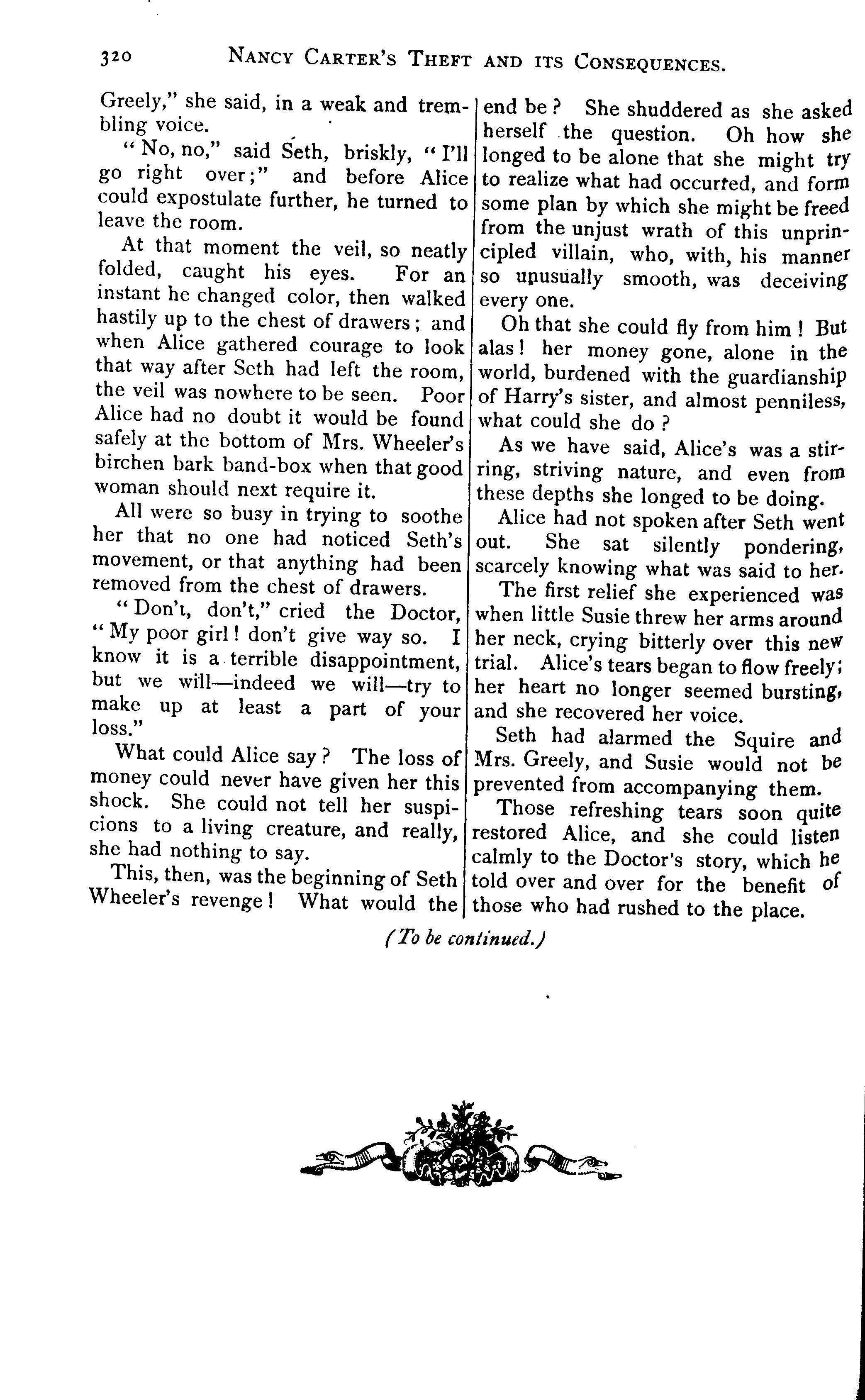 320 NANCY CARTER'S THEFT AND ITS CONSEQUENCES.

Greely," she said, in a weak and trembling voice.

"No, no," said Seth, briskly, "I'll go right over;" and before Alice could expostulate further, he turned to leave the room.

At that moment the veil, so neatly folded, caught his eyes. For an instant he changed color, then walked hastily up to the chest of drawers; and when Alice gathered courage to look that way after Seth had left the room, the veil was nowhere to be seen. Poor Alice had no doubt it would be found safely at the bottom of Mrs. Wheeler's birchen bark band-box when that good woman should next require it.

All were so busy in trying to soothe her that no one had noticed Seth's movement, or that anything had been removed from the chest of drawers.

"Don't, don't," cried the Doctor, "My poor girl! don't give way so. I know it is a terrible disappointment, but we will—indeed we will—try to make up at least a part of your loss."

What could Alice say? The loss of money could never have given her this shock. She could not tell her suspicions to a living creature, and really, she had nothing to say.

This, then, was the beginning of Seth Wheeler's revenge! What would the end be? She shuddered as she asked herself the question. Oh how she longed to be alone that she might try to realize what had occurred, and form some plan by which she might be freed from the unjust wrath of this unprincipled villain, who, with, his manner so unusually smooth, was deceiving every one.

Oh that she could fly from him! But alas! her money gone, alone in the world, burdened with the guardianship of Harry's sister, and almost penniless, what could she do?

As we have said, Alice's was a stirring, striving nature, and even from these depths she longed to be doing.

Alice had not spoken after Seth went out. She sat silently pondering, scarcely knowing what was said to her.

The first relief she experienced was when little Susie threw her arms around her neck, crying bitterly over this new trial. Alice's tears began to flow freely; her heart no longer seemed bursting, and she recovered her voice.

Seth had alarmed the Squire and Mrs. Greely, and Susie would not be prevented from accompanying them.

Those refreshing tears soon quite restored Alice, and she could listen calmly to the Doctor's story, which he told over and over for the benefit of those who had rushed to the place.

(To be continued.)